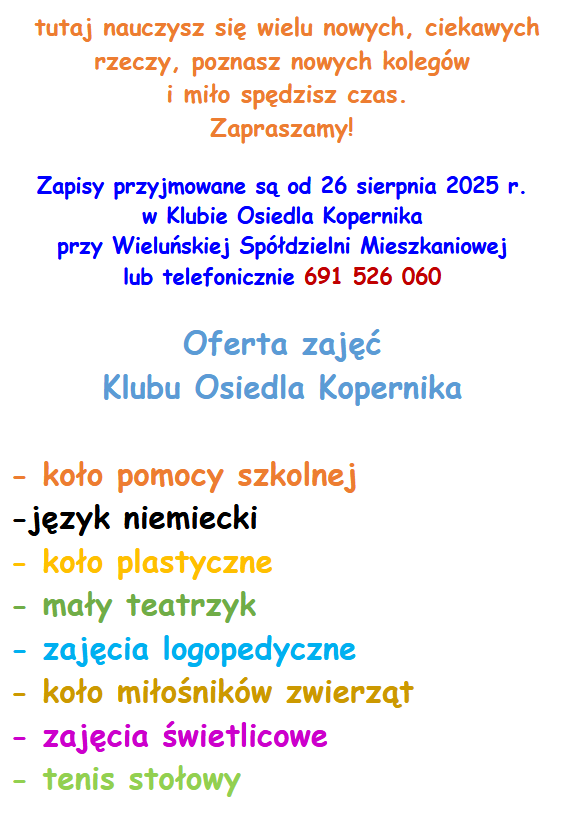 tutaj nauczysz się wielu nowych, ciekawych rzeczy, poznasz nowych kolegów i miło spędzisz czas.
Zapraszamy!

Zapisy przyjmowane są od 26 sierpnia 2025 r. w Klubie Osiedla Kopernika przy Wieluńskiej Spółdzielni Mieszkaniowej lub telefonicznie 691 526 060

Oferta zajęć
Klubu Osiedla Kopernika

- koło pomocy szkolnej
-język niemiecki
- koło plastyczne
- mały teatrzyk
- zajęcia logopedyczne
- koło miłośników zwierząt
- zajęcia świetlicowe
- tenis stołowy